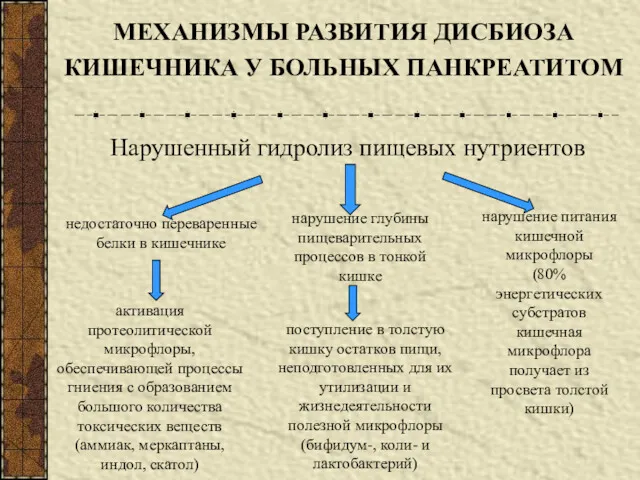 МЕХАНИЗМЫ РАЗВИТИЯ ДИСБИОЗА КИШЕЧНИКА У БОЛЬНЫХ ПАНКРЕАТИТОМ

Нарушенный гидролиз пищевых нутриентов

недостаточно переваренные белки в кишечнике

активация протеолитической микрофлоры, обеспечивающей процессы гниения с образованием большого количества токсических веществ (аммиак, меркаптаны, индол, скатол)

нарушение глубины пищеварительных процессов в тонкой кишке

поступление в толстую кишку остатков пищи, неподготовленных для их утилизации и жизнедеятельности полезной микрофлоры (бифидум-, коли- и лактобактерий)

нарушение питания кишечной микрофлоры (80% энергетических субстратов кишечная микрофлора получает из просвета толстой кишки)